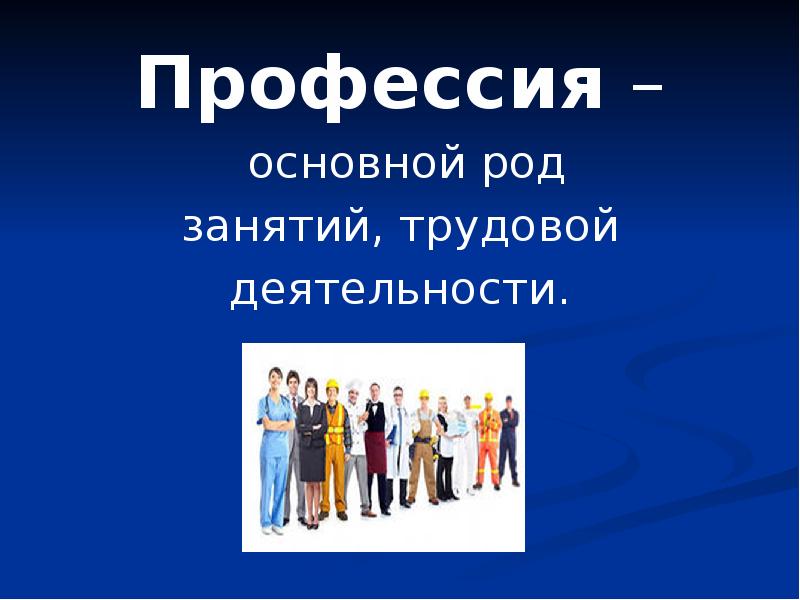 Профессия – основной род занятий, трудовой деятельности.